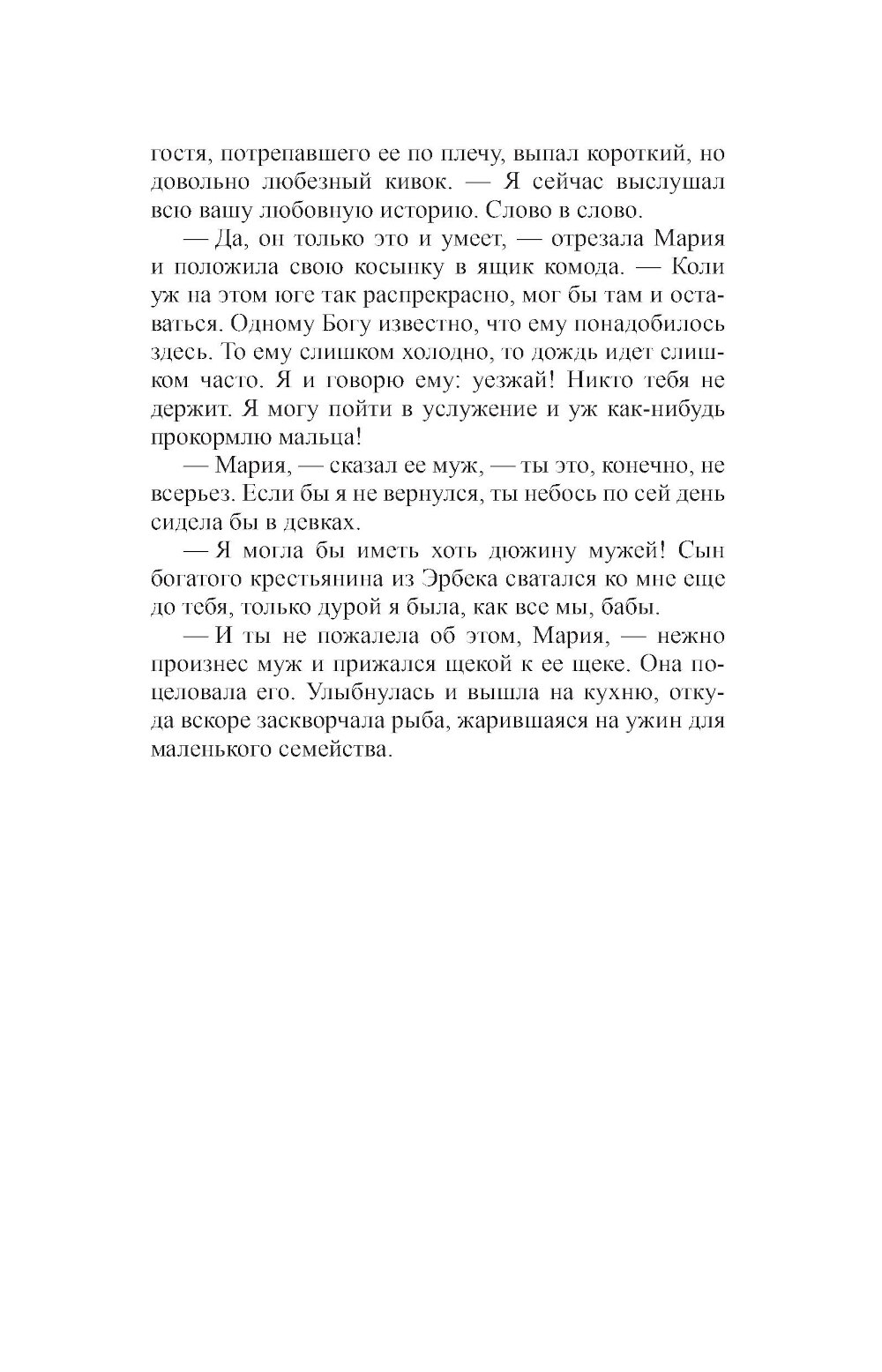 гостя, потрепавшего ее по плечу, выпал короткий, но довольно любезный кивок. — Я сейчас выслушал всю вашу любовную историю. Слово в слово.

— Да, он только это и умеет, — отрезала Мария и положила свою косынку в ящик комода. — Коли уж на этом юге так распрекрасно, мог бы там и оставаться. Одному Богу известно, что ему понадобилось здесь. То ему слишком холодно, то дождь идет слишком часто. Я и говорю ему: уезжай! Никто тебя не держит. Я могу пойти в услужение и уж как-нибудь прокормлю мальца!

— Мария, — сказал ее муж, — ты это, конечно, не всерьез. Если бы я не вернулся, ты небось по сей день сидела бы в девках.

— Я могла бы иметь хоть дюжину мужей! Сын богатого крестьянина из Эрбека сватался ко мне еще до тебя, только дурой я была, как все мы, бабы.

— И ты не пожалела об этом, Мария, — нежно произнес муж и прижался щекой к ее щеке. Она поцеловала его. Улыбнулась и вышла на кухню, откуда вскоре заскворчала рыба, жарившаяся на ужин для маленького семейства.